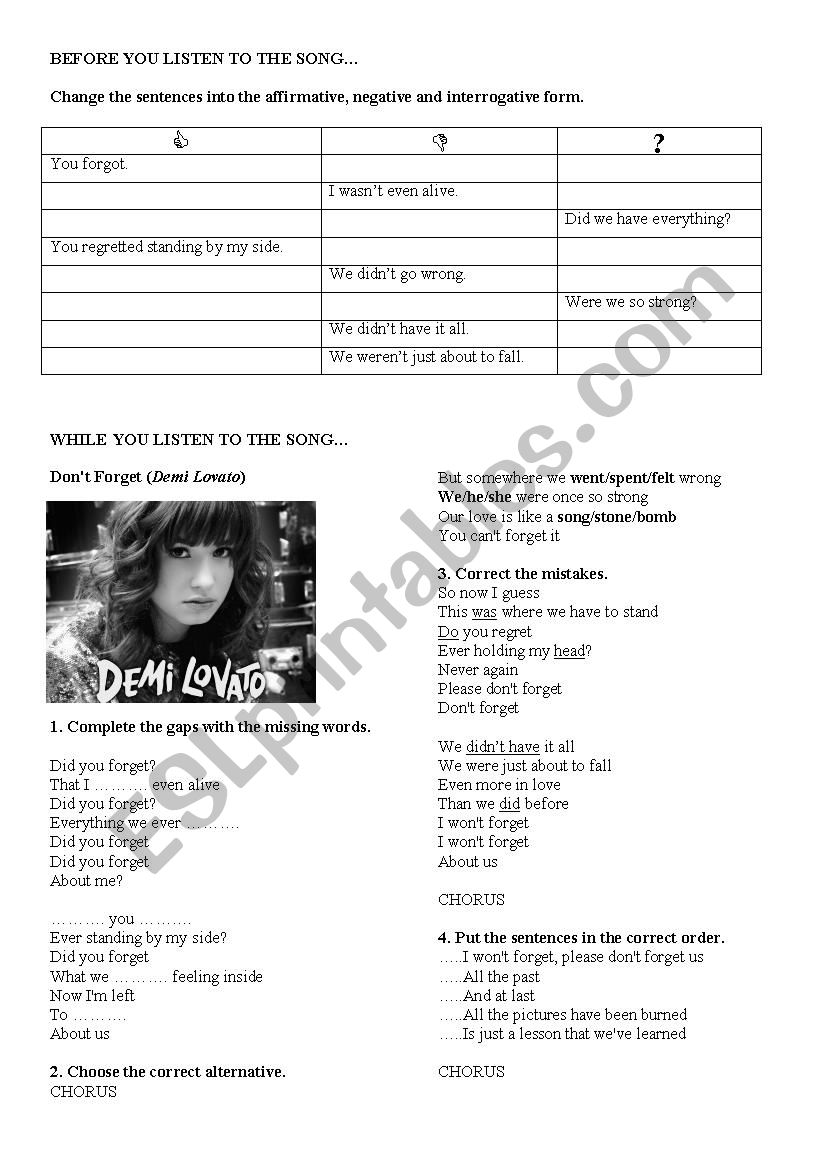 BEFORE YOU LISTEN TO THE SONG…

Change the sentences into the affirmative, negative and interrogative form.

| 👍 | 👎 | ? |
|---|---|---|
| You forgot. | | |
| | I wasn't even alive. | |
| | | Did we have everything? |
| You regretted standing by my side. | | |
| | We didn't go wrong. | |
| | | Were we so strong? |
| | We didn't have it all. | |
| | We weren't just about to fall. | |

WHILE YOU LISTEN TO THE SONG…

Don't Forget (Demi Lovato)

DEMI LOVATO

1. Complete the gaps with the missing words.

Did you forget?
That I ………. even alive
Did you forget?
Everything we ever ……….
Did you forget
Did you forget
About me?

………. you ……….
Ever standing by my side?
Did you forget
What we ………. feeling inside
Now I'm left
To ……….
About us

2. Choose the correct alternative.
CHORUS

But somewhere we went/spent/felt wrong
We/he/she were once so strong
Our love is like a song/stone/bomb
You can't forget it

3. Correct the mistakes.
So now I guess
This was where we have to stand
Do you regret
Ever holding my head?
Never again
Please don't forget
Don't forget

We didn't have it all
We were just about to fall
Even more in love
Than we did before
I won't forget
I won't forget
About us

CHORUS

4. Put the sentences in the correct order.
…..I won't forget, please don't forget us
…..All the past
…..And at last
…..All the pictures have been burned
…..Is just a lesson that we've learned

CHORUS

ESLprintables.com